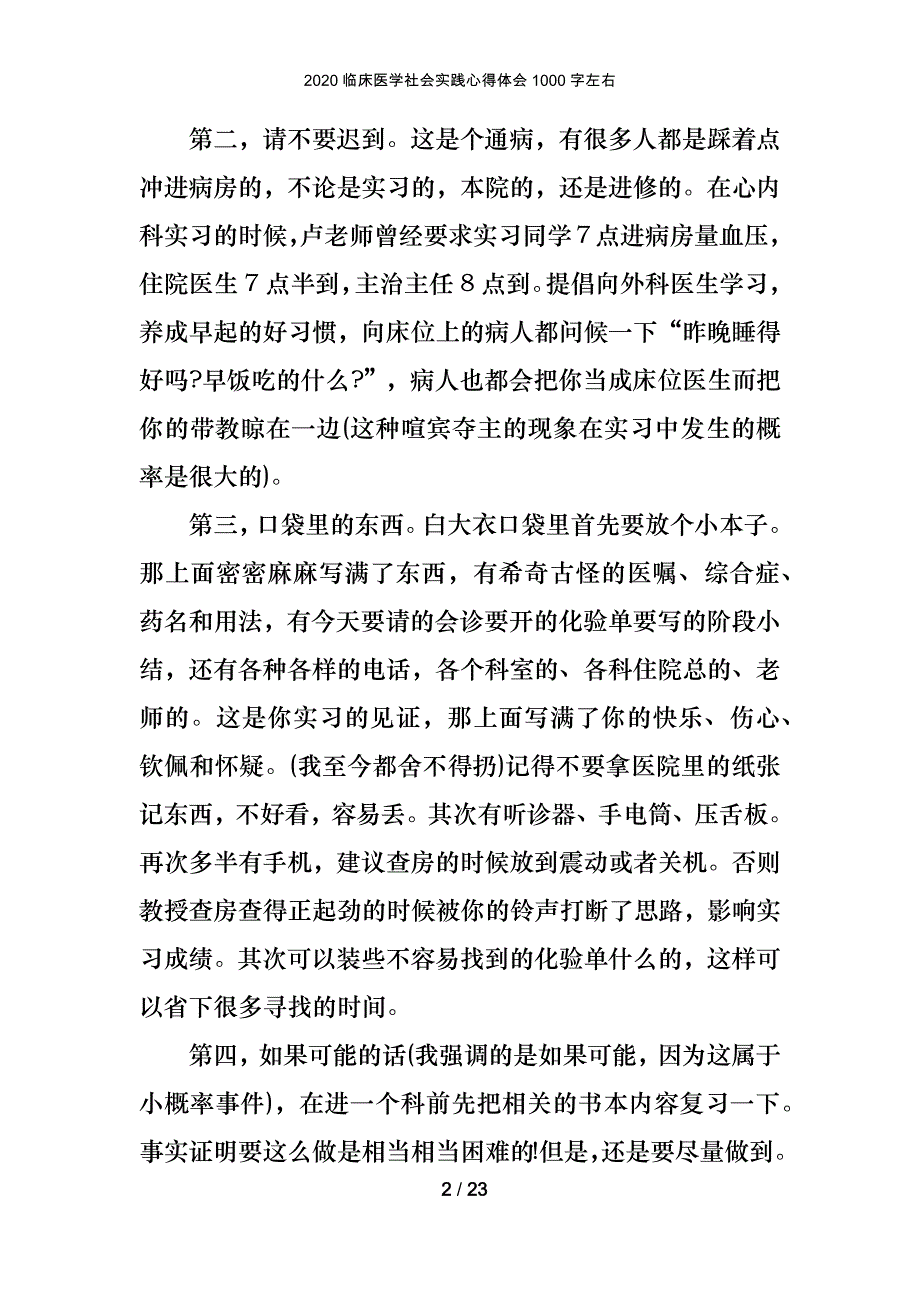 2020 临床医学社会实践心得体会 1000 字左右

第二，请不要迟到。这是个通病，有很多人都是踩着点冲进病房的，不论是实习的，本院的，还是进修的。在心内科实习的时候，卢老师曾经要求实习同学 7 点进病房量血压，住院医生 7 点半到，主治主任 8 点到。提倡向外科医生学习，养成早起的好习惯，向床位上的病人都问候一下“昨晚睡得好吗?早饭吃的什么?”，病人也都会把你当成床位医生而把你的带教晾在一边(这种喧宾夺主的现象在实习中发生的概率是很大的)。

第三，口袋里的东西。白大衣口袋里首先要放个小本子。那上面密密麻麻写满了东西，有希奇古怪的医嘱、综合症、药名和用法，有今天要请的会诊要开的化验单要写的阶段小结，还有各种各样的电话，各个科室的、各科住院总的、老师的。这是你实习的见证，那上面写满了你的快乐、伤心、钦佩和怀疑。(我至今都舍不得扔)记得不要拿医院里的纸张记东西，不好看，容易丢。其次有听诊器、手电筒、压舌板。再次多半有手机，建议查房的时候放到震动或者关机。否则教授查房查得正起劲的时候被你的铃声打断了思路，影响实习成绩。其次可以装些不容易找到的化验单什么的，这样可以省下很多寻找的时间。

第四，如果可能的话(我强调的是如果可能，因为这属于小概率事件)，在进一个科前先把相关的书本内容复习一下。事实证明要这么做是相当相当困难的!但是，还是要尽量做到。

2 / 23